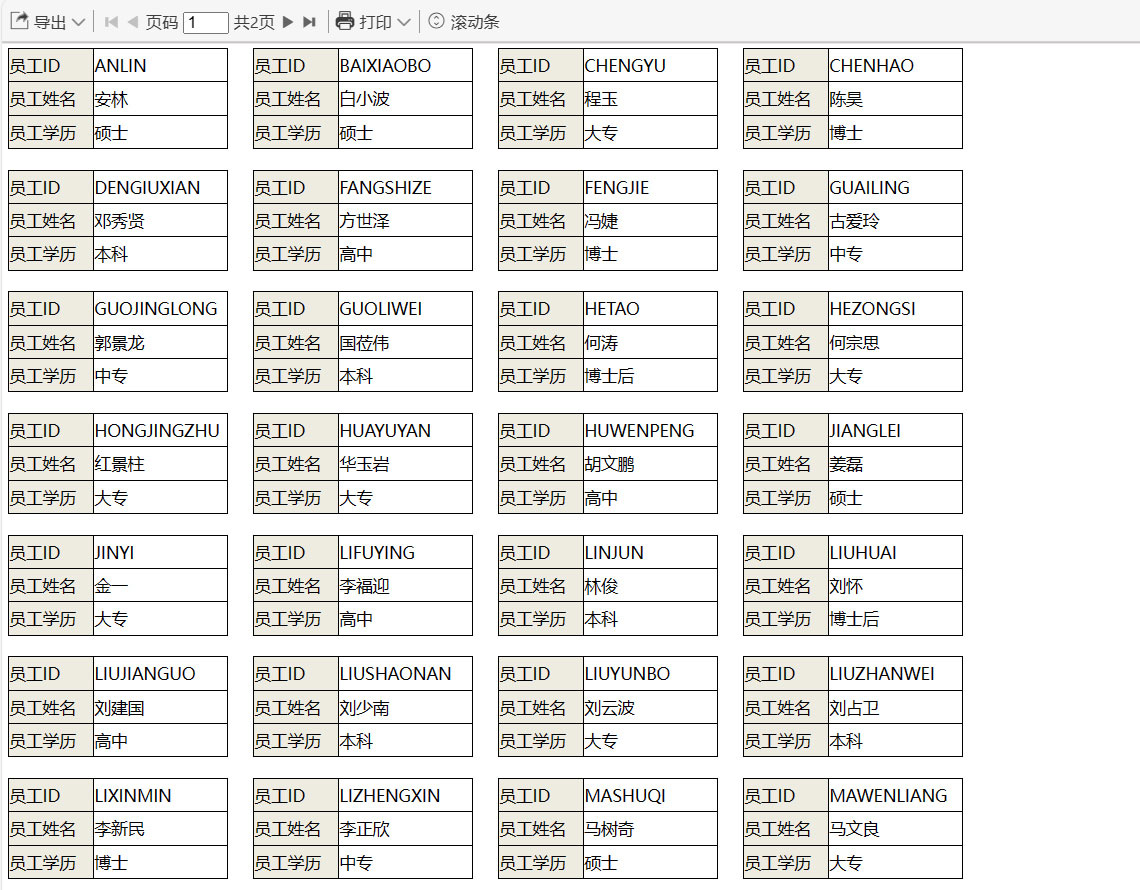 导出 页码 1 共2页 打印 滚动条

| 员工ID | ANLIN |
|---|---|
| 员工姓名 | 安林 |
| 员工学历 | 硕士 |

| 员工ID | BAIXIAOBO |
|---|---|
| 员工姓名 | 白小波 |
| 员工学历 | 硕士 |

| 员工ID | CHENGYU |
|---|---|
| 员工姓名 | 程玉 |
| 员工学历 | 大专 |

| 员工ID | CHENHAO |
|---|---|
| 员工姓名 | 陈昊 |
| 员工学历 | 博士 |

| 员工ID | DENGIUXIAN |
|---|---|
| 员工姓名 | 邓秀贤 |
| 员工学历 | 本科 |

| 员工ID | FANGSHIZE |
|---|---|
| 员工姓名 | 方世泽 |
| 员工学历 | 高中 |

| 员工ID | FENGJIE |
|---|---|
| 员工姓名 | 冯婕 |
| 员工学历 | 博士 |

| 员工ID | GUAILING |
|---|---|
| 员工姓名 | 古爱玲 |
| 员工学历 | 中专 |

| 员工ID | GUOJINGLONG |
|---|---|
| 员工姓名 | 郭景龙 |
| 员工学历 | 中专 |

| 员工ID | GUOLIWEI |
|---|---|
| 员工姓名 | 国莅伟 |
| 员工学历 | 本科 |

| 员工ID | HETAO |
|---|---|
| 员工姓名 | 何涛 |
| 员工学历 | 博士后 |

| 员工ID | HEZONGSI |
|---|---|
| 员工姓名 | 何宗思 |
| 员工学历 | 大专 |

| 员工ID | HONGJINGZHU |
|---|---|
| 员工姓名 | 红景柱 |
| 员工学历 | 大专 |

| 员工ID | HUAYUYAN |
|---|---|
| 员工姓名 | 华玉岩 |
| 员工学历 | 大专 |

| 员工ID | HUWENPENG |
|---|---|
| 员工姓名 | 胡文鹏 |
| 员工学历 | 高中 |

| 员工ID | JIANGLEI |
|---|---|
| 员工姓名 | 姜磊 |
| 员工学历 | 硕士 |

| 员工ID | JINYI |
|---|---|
| 员工姓名 | 金一 |
| 员工学历 | 大专 |

| 员工ID | LIFUYING |
|---|---|
| 员工姓名 | 李福迎 |
| 员工学历 | 高中 |

| 员工ID | LINJUN |
|---|---|
| 员工姓名 | 林俊 |
| 员工学历 | 本科 |

| 员工ID | LIUHUAI |
|---|---|
| 员工姓名 | 刘怀 |
| 员工学历 | 博士后 |

| 员工ID | LIUJIANGUO |
|---|---|
| 员工姓名 | 刘建国 |
| 员工学历 | 高中 |

| 员工ID | LIUSHAONAN |
|---|---|
| 员工姓名 | 刘少南 |
| 员工学历 | 本科 |

| 员工ID | LIUYUNBO |
|---|---|
| 员工姓名 | 刘云波 |
| 员工学历 | 大专 |

| 员工ID | LIUZHANWEI |
|---|---|
| 员工姓名 | 刘占卫 |
| 员工学历 | 本科 |

| 员工ID | LIXINMIN |
|---|---|
| 员工姓名 | 李新民 |
| 员工学历 | 博士 |

| 员工ID | LIZHENGXIN |
|---|---|
| 员工姓名 | 李正欣 |
| 员工学历 | 中专 |

| 员工ID | MASHUQI |
|---|---|
| 员工姓名 | 马树奇 |
| 员工学历 | 硕士 |

| 员工ID | MAWENLIANG |
|---|---|
| 员工姓名 | 马文良 |
| 员工学历 | 大专 |